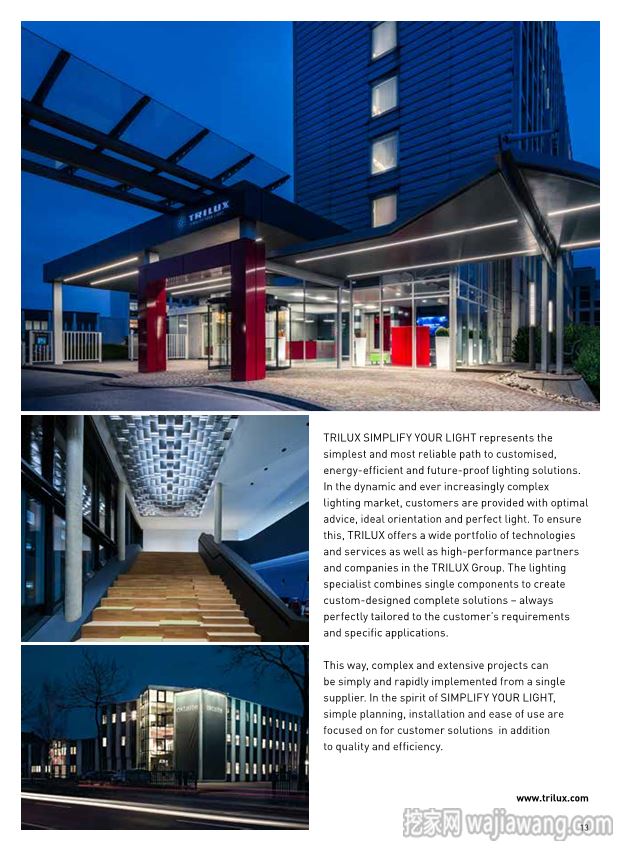 TRILUX

TRILUX SIMPLIFY YOUR LIGHT represents the simplest and most reliable path to customised, energy-efficient and future-proof lighting solutions. In the dynamic and ever increasingly complex lighting market, customers are provided with optimal advice, ideal orientation and perfect light. To ensure this, TRILUX offers a wide portfolio of technologies and services as well as high-performance partners and companies in the TRILUX Group. The lighting specialist combines single components to create custom-designed complete solutions – always perfectly tailored to the customer's requirements and specific applications.

This way, complex and extensive projects can be simply and rapidly implemented from a single supplier. In the spirit of SIMPLIFY YOUR LIGHT, simple planning, installation and ease of use are focused on for customer solutions in addition to quality and efficiency.

www.trilux.com

挖家网 wajiawang.com

13